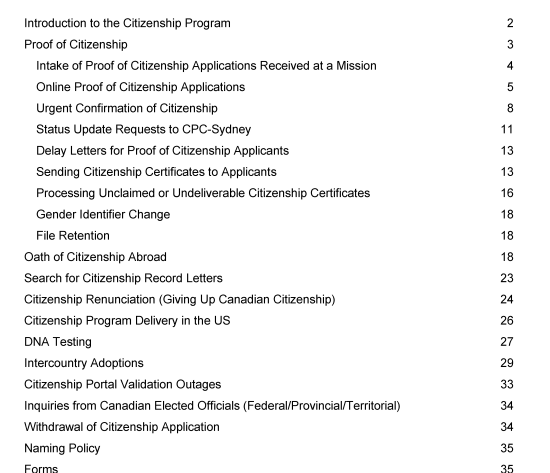 Introduction to the Citizenship Program 2

Proof of Citizenship 3

Intake of Proof of Citizenship Applications Received at a Mission 4

Online Proof of Citizenship Applications 5

Urgent Confirmation of Citizenship 8

Status Update Requests to CPC-Sydney 11

Delay Letters for Proof of Citizenship Applicants 13

Sending Citizenship Certificates to Applicants 13

Processing Unclaimed or Undeliverable Citizenship Certificates 16

Gender Identifier Change 18

File Retention 18

Oath of Citizenship Abroad 18

Search for Citizenship Record Letters 23

Citizenship Renunciation (Giving Up Canadian Citizenship) 24

Citizenship Program Delivery in the US 26

DNA Testing 27

Intercountry Adoptions 29

Citizenship Portal Validation Outages 33

Inquiries from Canadian Elected Officials (Federal/Provincial/Territorial) 34

Withdrawal of Citizenship Application 34

Naming Policy 35

Forms 35